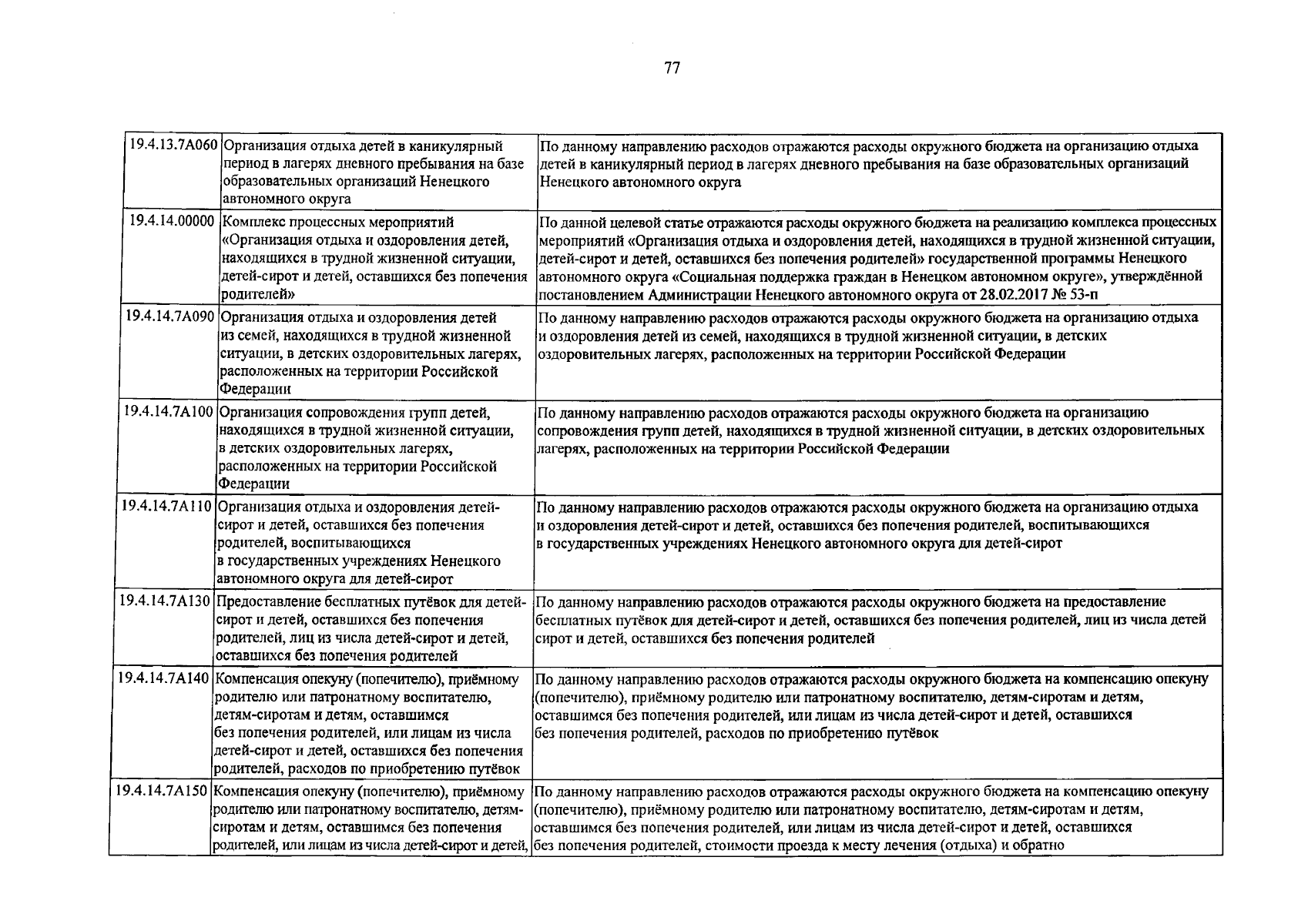 77

| | | |
|---|---|---|
| 19.4.13.7А060 | Организация отдыха детей в каникулярный период в лагерях дневного пребывания на базе образовательных организаций Ненецкого автономного округа | По данному направлению расходов отражаются расходы окружного бюджета на организацию отдыха детей в каникулярный период в лагерях дневного пребывания на базе образовательных организаций Ненецкого автономного округа |
| 19.4.14.00000 | Комплекс процессных мероприятий «Организация отдыха и оздоровления детей, находящихся в трудной жизненной ситуации, детей-сирот и детей, оставшихся без попечения родителей» | По данной целевой статье отражаются расходы окружного бюджета на реализацию комплекса процессных мероприятий «Организация отдыха и оздоровления детей, находящихся в трудной жизненной ситуации, детей-сирот и детей, оставшихся без попечения родителей» государственной программы Ненецкого автономного округа «Социальная поддержка граждан в Ненецком автономном округе», утверждённой постановлением Администрации Ненецкого автономного округа от 28.02.2017 № 53-п |
| 19.4.14.7А090 | Организация отдыха и оздоровления детей из семей, находящихся в трудной жизненной ситуации, в детских оздоровительных лагерях, расположенных на территории Российской Федерации | По данному направлению расходов отражаются расходы окружного бюджета на организацию отдыха и оздоровления детей из семей, находящихся в трудной жизненной ситуации, в детских оздоровительных лагерях, расположенных на территории Российской Федерации |
| 19.4.14.7А100 | Организация сопровождения групп детей, находящихся в трудной жизненной ситуации, в детских оздоровительных лагерях, расположенных на территории Российской Федерации | По данному направлению расходов отражаются расходы окружного бюджета на организацию сопровождения групп детей, находящихся в трудной жизненной ситуации, в детских оздоровительных лагерях, расположенных на территории Российской Федерации |
| 19.4.14.7А110 | Организация отдыха и оздоровления детей-сирот и детей, оставшихся без попечения родителей, воспитывающихся в государственных учреждениях Ненецкого автономного округа для детей-сирот | По данному направлению расходов отражаются расходы окружного бюджета на организацию отдыха и оздоровления детей-сирот и детей, оставшихся без попечения родителей, воспитывающихся в государственных учреждениях Ненецкого автономного округа для детей-сирот |
| 19.4.14.7А130 | Предоставление бесплатных путёвок для детей-сирот и детей, оставшихся без попечения родителей, лиц из числа детей-сирот и детей, оставшихся без попечения родителей | По данному направлению расходов отражаются расходы окружного бюджета на предоставление бесплатных путёвок для детей-сирот и детей, оставшихся без попечения родителей, лиц из числа детей сирот и детей, оставшихся без попечения родителей |
| 19.4.14.7А140 | Компенсация опекуну (попечителю), приёмному родителю или патронатному воспитателю, детям-сиротам и детям, оставшимся без попечения родителей, или лицам из числа детей-сирот и детей, оставшихся без попечения родителей, расходов по приобретению путёвок | По данному направлению расходов отражаются расходы окружного бюджета на компенсацию опекуну (попечителю), приёмному родителю или патронатному воспитателю, детям-сиротам и детям, оставшимся без попечения родителей, или лицам из числа детей-сирот и детей, оставшихся без попечения родителей, расходов по приобретению путёвок |
| 19.4.14.7А150 | Компенсация опекуну (попечителю), приёмному родителю или патронатному воспитателю, детям-сиротам и детям, оставшимся без попечения родителей, или лицам из числа детей-сирот и детей, | По данному направлению расходов отражаются расходы окружного бюджета на компенсацию опекуну (попечителю), приёмному родителю или патронатному воспитателю, детям-сиротам и детям, оставшимся без попечения родителей, или лицам из числа детей-сирот и детей, оставшихся без попечения родителей, стоимости проезда к месту лечения (отдыха) и обратно |